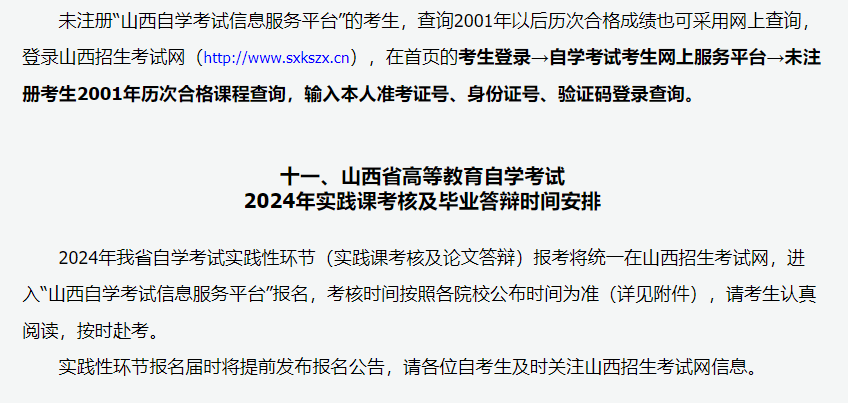 未注册“山西自学考试信息服务平台”的考生，查询2001年以后历次合格成绩也可采用网上查询，登录山西招生考试网（http://www.sxkszx.cn），在首页的考生登录→自学考试考生网上服务平台→未注册考生2001年历次合格课程查询，输入本人准考证号、身份证号、验证码登录查询。

十一、山西省高等教育自学考试
2024年实践课考核及毕业答辩时间安排

2024年我省自学考试实践性环节（实践课考核及论文答辩）报考将统一在山西招生考试网，进入“山西自学考试信息服务平台”报名，考核时间按照各院校公布时间为准（详见附件），请考生认真阅读，按时赴考。

实践性环节报名届时将提前发布报名公告，请各位自考生及时关注山西招生考试网信息。